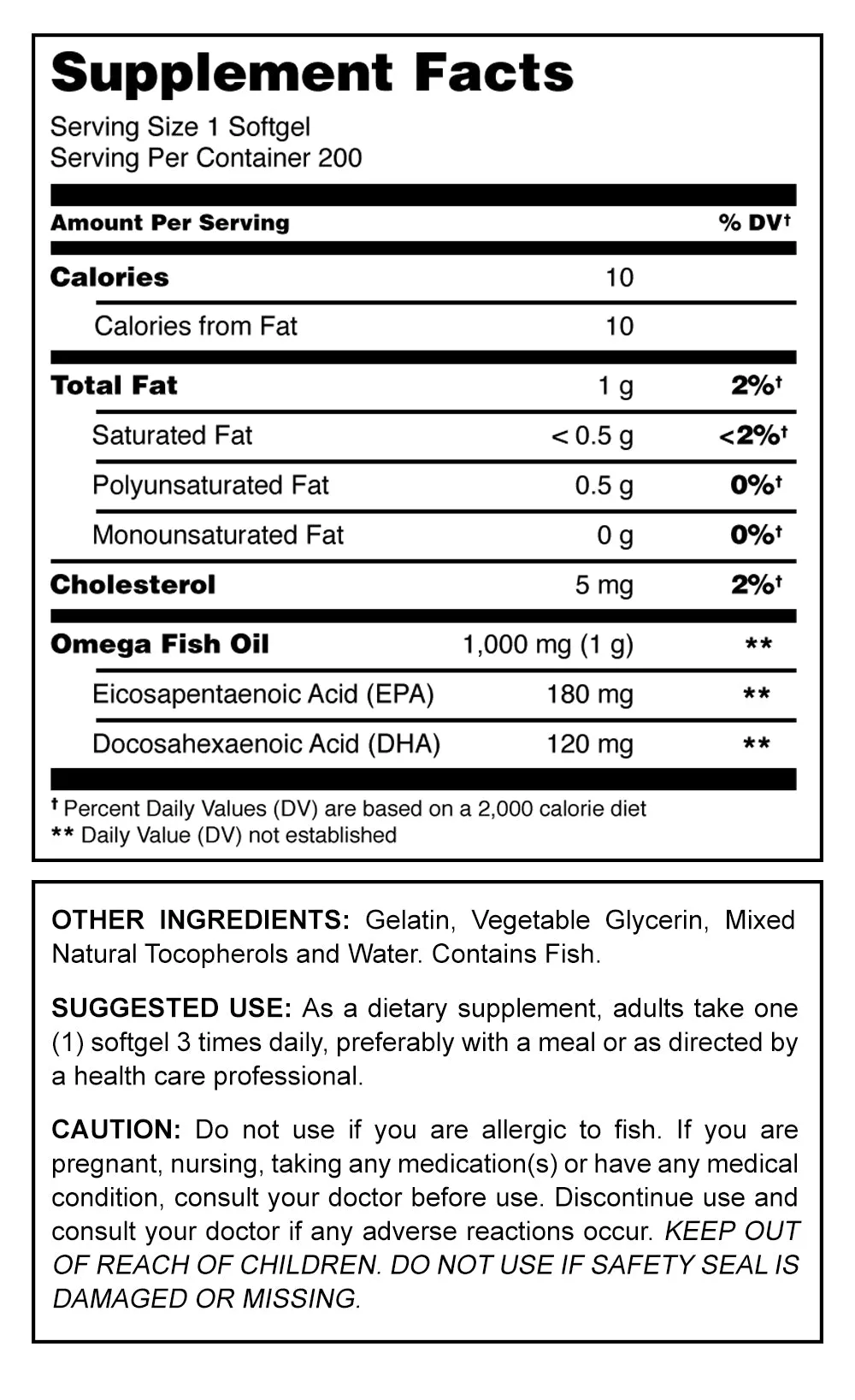 Supplement Facts

Serving Size 1 Softgel
Serving Per Container 200

| Amount Per Serving | | % DV† |
|---|---|---|
| Calories | 10 | |
| Calories from Fat | 10 | |
| Total Fat | 1 g | 2%† |
| Saturated Fat | < 0.5 g | <2%† |
| Polyunsaturated Fat | 0.5 g | 0%† |
| Monounsaturated Fat | 0 g | 0%† |
| Cholesterol | 5 mg | 2%† |
| Omega Fish Oil | 1,000 mg (1 g) | ** |
| Eicosapentaenoic Acid (EPA) | 180 mg | ** |
| Docosahexaenoic Acid (DHA) | 120 mg | ** |

† Percent Daily Values (DV) are based on a 2,000 calorie diet
** Daily Value (DV) not established

OTHER INGREDIENTS: Gelatin, Vegetable Glycerin, Mixed Natural Tocopherols and Water. Contains Fish.

SUGGESTED USE: As a dietary supplement, adults take one (1) softgel 3 times daily, preferably with a meal or as directed by a health care professional.

CAUTION: Do not use if you are allergic to fish. If you are pregnant, nursing, taking any medication(s) or have any medical condition, consult your doctor before use. Discontinue use and consult your doctor if any adverse reactions occur. KEEP OUT OF REACH OF CHILDREN. DO NOT USE IF SAFETY SEAL IS DAMAGED OR MISSING.